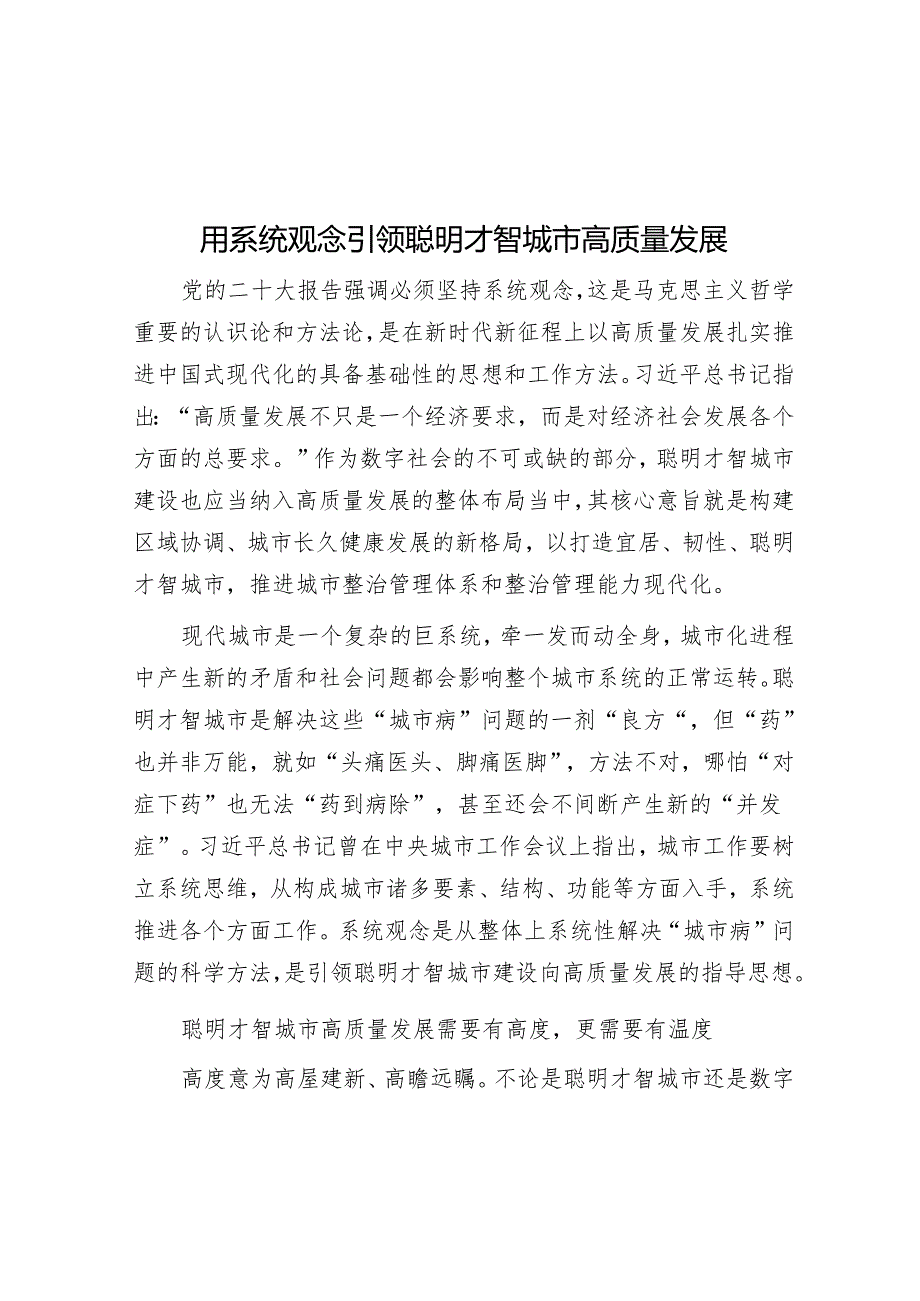 用系统观念引领聪明才智城市高质量发展

党的二十大报告强调必须坚持系统观念，这是马克思主义哲学重要的认识论和方法论，是在新时代新征程上以高质量发展扎实推进中国式现代化的具备基础性的思想和工作方法。习近平总书记指出：“高质量发展不只是一个经济要求，而是对经济社会发展各个方面的总要求。”作为数字社会的不可或缺的部分，聪明才智城市建设也应当纳入高质量发展的整体布局当中，其核心意旨就是构建区域协调、城市长久健康发展的新格局，以打造宜居、韧性、聪明才智城市，推进城市整治管理体系和整治管理能力现代化。

现代城市是一个复杂的巨系统，牵一发而动全身，城市化进程中产生新的矛盾和社会问题都会影响整个城市系统的正常运转。聪明才智城市是解决这些“城市病”问题的一剂“良方“，但“药”也并非万能，就如“头痛医头、脚痛医脚”，方法不对，哪怕“对症下药”也无法“药到病除”，甚至还会不间断产生新的“并发症”。习近平总书记曾在中央城市工作会议上指出，城市工作要树立系统思维，从构成城市诸多要素、结构、功能等方面入手，系统推进各个方面工作。系统观念是从整体上系统性解决“城市病”问题的科学方法，是引领聪明才智城市建设向高质量发展的指导思想。

聪明才智城市高质量发展需要有高度，更需要有温度

高度意为高屋建新、高瞻远瞩。不论是聪明才智城市还是数字